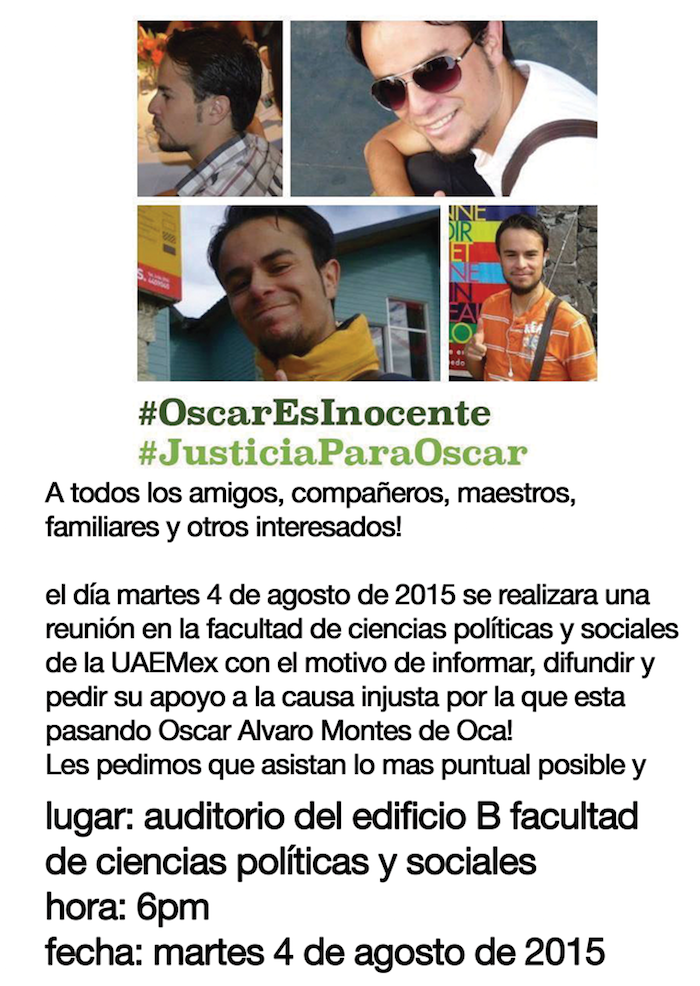 #OscarEsInocente
#JusticiaParaOscar

A todos los amigos, compañeros, maestros, familiares y otros interesados!

el día martes 4 de agosto de 2015 se realizara una reunión en la facultad de ciencias políticas y sociales de la UAEMex con el motivo de informar, difundir y pedir su apoyo a la causa injusta por la que esta pasando Oscar Alvaro Montes de Oca!
Les pedimos que asistan lo mas puntual posible y

lugar: auditorio del edificio B facultad de ciencias políticas y sociales
hora: 6pm
fecha: martes 4 de agosto de 2015